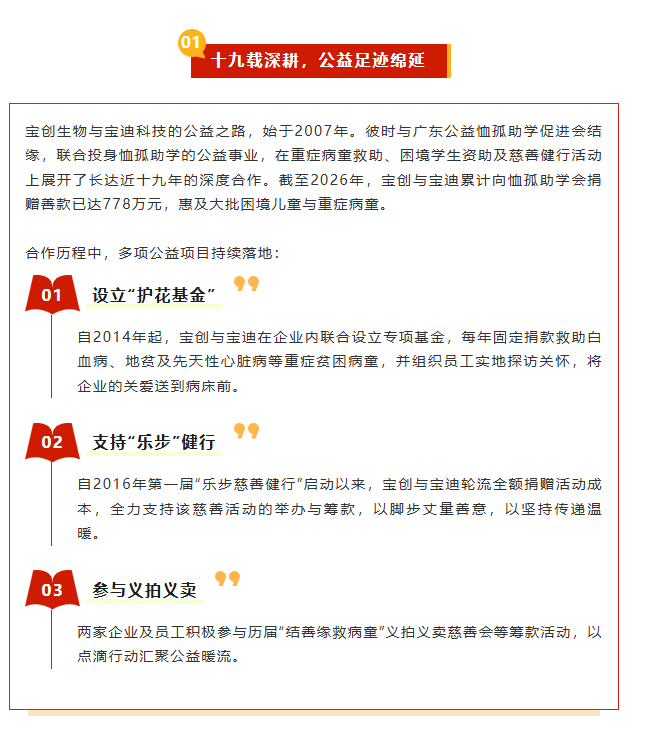 01

十九载深耕，公益足迹绵延

宝创生物与宝迪科技的公益之路，始于2007年。彼时与广东公益恤孤助学促进会结缘，联合投身恤孤助学的公益事业，在重症病童救助、困境学生资助及慈善健行活动上展开了长达近十九年的深度合作。截至2026年，宝创与宝迪累计向恤孤助学会捐赠善款已达778万元，惠及大批困境儿童与重症病童。

合作历程中，多项公益项目持续落地：

01

设立“护花基金”

自2014年起，宝创与宝迪在企业内联合设立专项基金，每年固定捐款救助白血病、地贫及先天性心脏病等重症贫困病童，并组织员工实地探访关怀，将企业的关爱送到病床前。

02

支持“乐步”健行

自2016年第一届“乐步慈善健行”启动以来，宝创与宝迪轮流全额捐赠活动成本，全力支持该慈善活动的举办与筹款，以脚步丈量善意，以坚持传递温暖。

03

参与义拍义卖

两家企业及员工积极参与历届“结善缘救病童”义拍义卖慈善会等筹款活动，以点滴行动汇聚公益暖流。